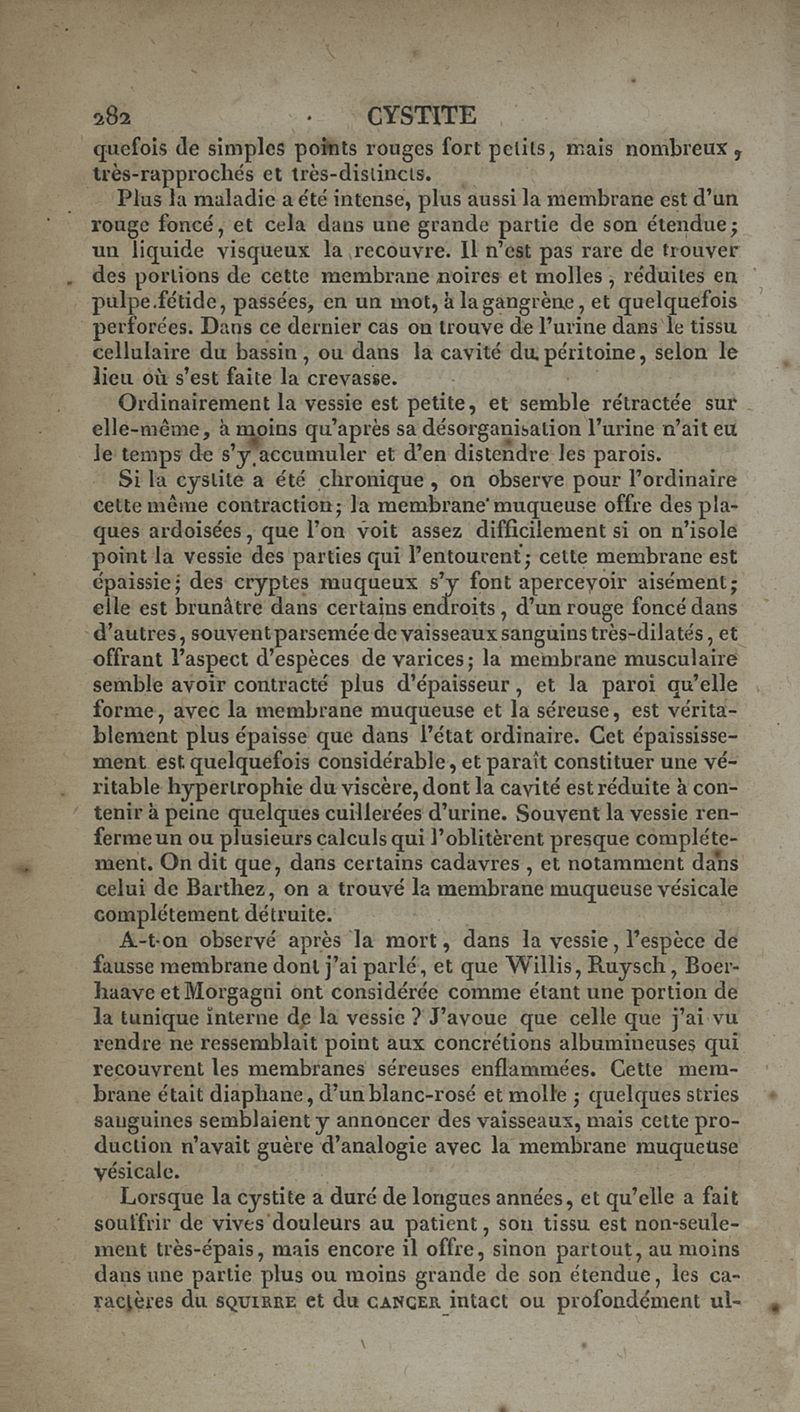 282 CYSTITE

quefois de simples points rouges fort petits, mais nombreux, très-rapprochés et très-distincts.

Plus la maladie a été intense, plus aussi la membrane est d'un rouge foncé, et cela dans une grande partie de son étendue; un liquide visqueux la recouvre. Il n'est pas rare de trouver des portions de cette membrane noires et molles, réduites en pulpe fétide, passées, en un mot, à la gangrène, et quelquefois perforées. Dans ce dernier cas on trouve de l'urine dans le tissu cellulaire du bassin, ou dans la cavité du péritoine, selon le lieu où s'est faite la crevasse.

Ordinairement la vessie est petite, et semble rétractée sur elle-même, à moins qu'après sa désorganisation l'urine n'ait eu le temps de s'y accumuler et d'en distendre les parois.

Si la cystite a été chronique, on observe pour l'ordinaire cette même contraction; la membrane muqueuse offre des plaques ardoisées, que l'on voit assez difficilement si on n'isole point la vessie des parties qui l'entourent; cette membrane est épaissie; des cryptes muqueux s'y font apercevoir aisément; elle est brunâtre dans certains endroits, d'un rouge foncé dans d'autres, souvent parsemée de vaisseaux sanguins très-dilatés, et offrant l'aspect d'espèces de varices; la membrane musculaire semble avoir contracté plus d'épaisseur, et la paroi qu'elle forme, avec la membrane muqueuse et la séreuse, est véritablement plus épaisse que dans l'état ordinaire. Cet épaississement est quelquefois considérable, et paraît constituer une véritable hypertrophie du viscère, dont la cavité est réduite à contenir à peine quelques cuillerées d'urine. Souvent la vessie renferme un ou plusieurs calculs qui l'oblitèrent presque complétement. On dit que, dans certains cadavres, et notamment dans celui de Barthez, on a trouvé la membrane muqueuse vésicale complétement détruite.

A-t-on observé après la mort, dans la vessie, l'espèce de fausse membrane dont j'ai parlé, et que Willis, Ruysch, Boerhaave et Morgagni ont considérée comme étant une portion de la tunique interne de la vessie? J'avoue que celle que j'ai vu rendre ne ressemblait point aux concrétions albumineuses qui recouvrent les membranes séreuses enflammées. Cette membrane était diaphane, d'un blanc-rosé et molle; quelques stries sanguines semblaient y annoncer des vaisseaux, mais cette production n'avait guère d'analogie avec la membrane muqueuse vésicale.

Lorsque la cystite a duré de longues années, et qu'elle a fait souffrir de vives douleurs au patient, son tissu est non-seulement très-épais, mais encore il offre, sinon partout, au moins dans une partie plus ou moins grande de son étendue, les caractères du SQUIRRE et du CANCER intact ou profondément ul-